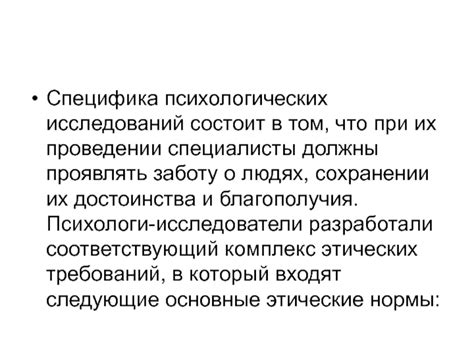 • Специфика психологических исследований состоит в том, что при их проведении специалисты должны проявлять заботу о людях, сохранении их достоинства и благополучия. Психологи-исследователи разработали соответствующий комплекс этических требований, в который входят следующие основные этические нормы: